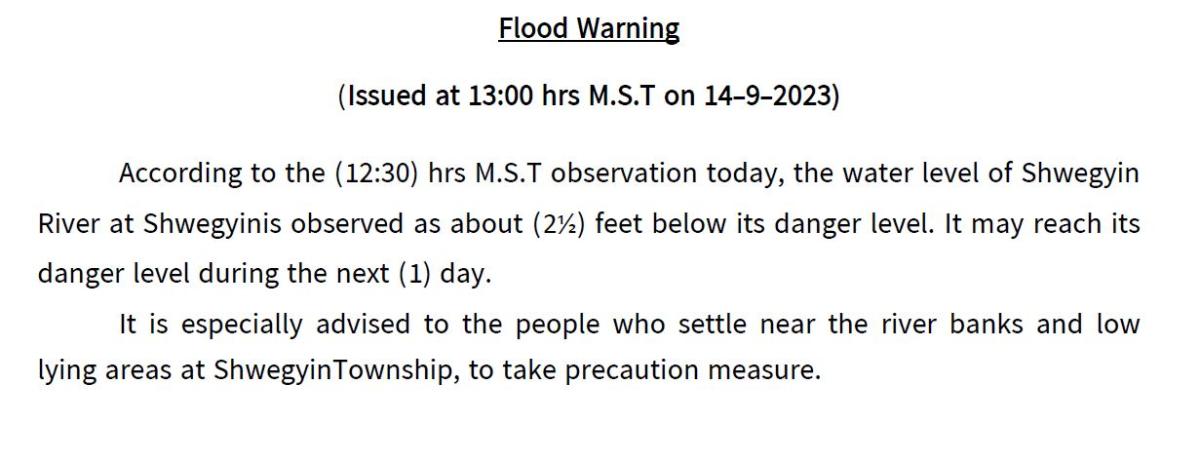 Flood Warning

(Issued at 13:00 hrs M.S.T on 14–9–2023)

According to the (12:30) hrs M.S.T observation today, the water level of Shwegyin River at Shwegyinis observed as about (2½) feet below its danger level. It may reach its danger level during the next (1) day.

It is especially advised to the people who settle near the river banks and low lying areas at ShwegyinTownship, to take precaution measure.